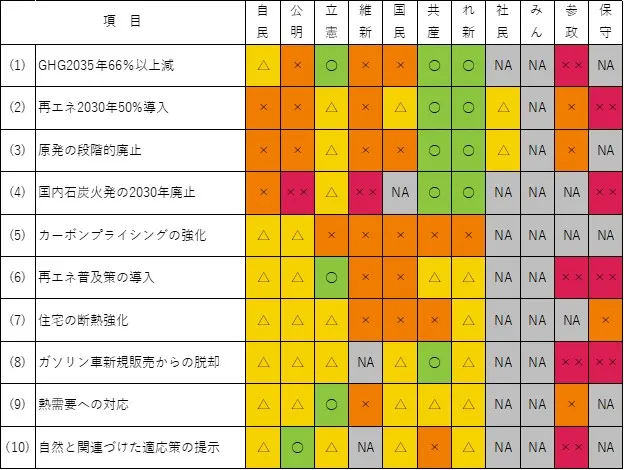 | | 項　目 | 自民 | 公明 | 立憲 | 維新 | 国民 | 共産 | れ新 | 社民 | みん | 参政 | 保守 |
|---|---|---|---|---|---|---|---|---|---|---|---|---|
| (1) | GHG2035年66%以上減 | △ | × | ○ | × | × | ○ | ○ | NA | NA | ×× | NA |
| (2) | 再エネ2030年50%導入 | × | × | △ | × | △ | ○ | ○ | △ | NA | × | ×× |
| (3) | 原発の段階的廃止 | × | × | △ | × | × | ○ | ○ | △ | NA | × | NA |
| (4) | 国内石炭火発の2030年廃止 | × | ×× | △ | ×× | NA | ○ | ○ | NA | NA | NA | ×× |
| (5) | カーボンプライシングの強化 | △ | △ | × | × | × | × | × | NA | NA | NA | NA |
| (6) | 再エネ普及策の導入 | △ | △ | ○ | × | × | △ | △ | NA | NA | ×× | ×× |
| (7) | 住宅の断熱強化 | △ | △ | △ | × | × | × | △ | NA | NA | NA | × |
| (8) | ガソリン車新規販売からの脱却 | △ | △ | △ | NA | △ | ○ | △ | NA | NA | ×× | ×× |
| (9) | 熱需要への対応 | △ | △ | ○ | × | △ | △ | △ | NA | NA | × | NA |
| (10) | 自然と関連づけた適応策の提示 | △ | ○ | △ | NA | △ | × | △ | NA | NA | ×× | NA |